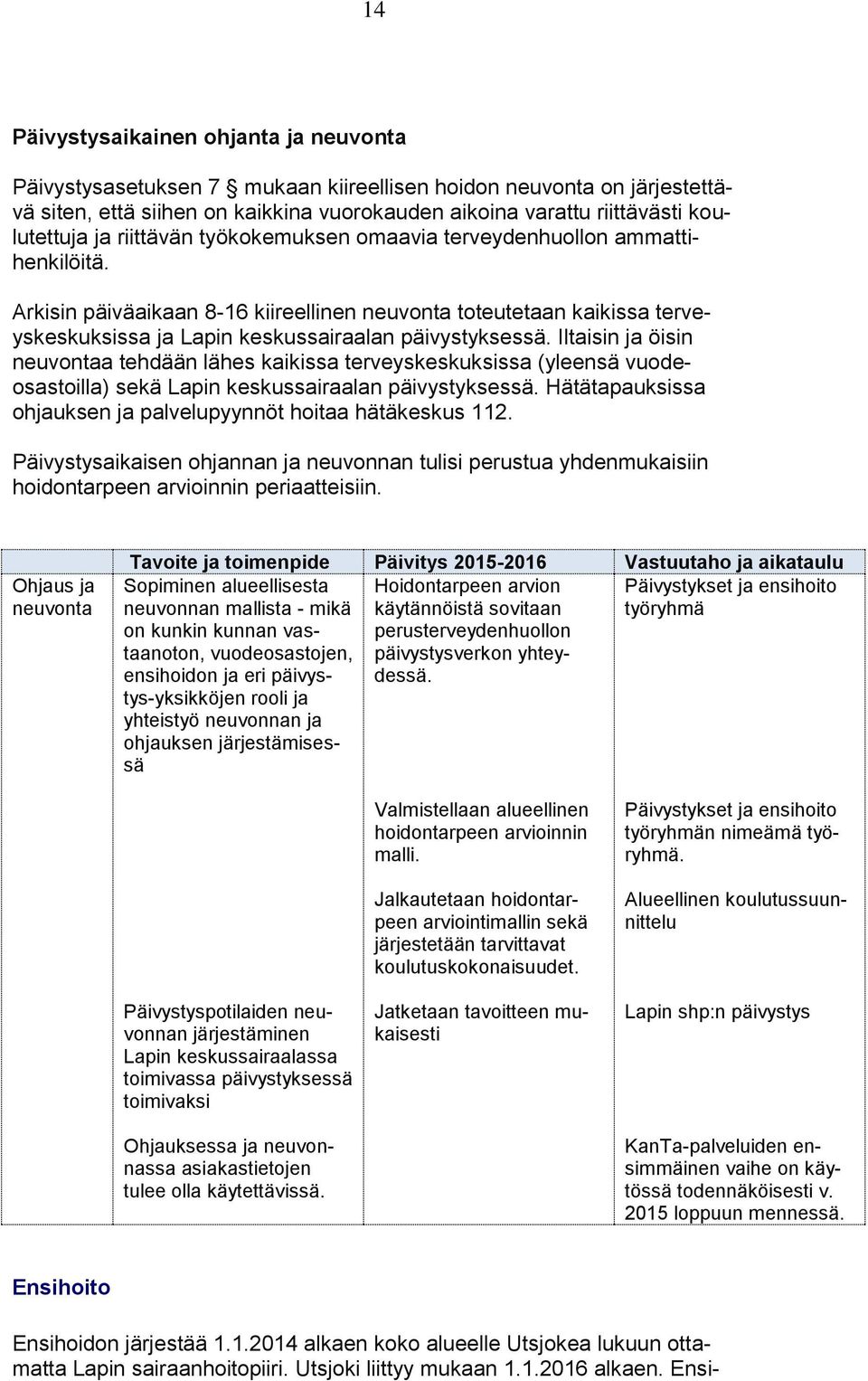 14

Päivystysaikainen ohjanta ja neuvonta

Päivystysasetuksen 7 § mukaan kiireellisen hoidon neuvonta on järjestettävä siten, että siihen on kaikkina vuorokauden aikoina varattu riittävästi koulutettuja ja riittävän työkokemuksen omaavia terveydenhuollon ammattihenkilöitä.

Arkisin päiväaikaan 8-16 kiireellinen neuvonta toteutetaan kaikissa terveyskeskuksissa ja Lapin keskussairaalan päivystyksessä. Iltaisin ja öisin neuvontaa tehdään lähes kaikissa terveyskeskuksissa (yleensä vuodeosastoilla) sekä Lapin keskussairaalan päivystyksessä. Hätätapauksissa ohjauksen ja palvelupyynnöt hoitaa hätäkeskus 112.

Päivystysaikaisen ohjannan ja neuvonnan tulisi perustua yhdenmukaisiin hoidontarpeen arvioinnin periaatteisiin.

| | Tavoite ja toimenpide | Päivitys 2015-2016 | Vastuutaho ja aikataulu |
|---|---|---|---|
| Ohjaus ja neuvonta | Sopiminen alueellisesta neuvonnan mallista - mikä on kunkin kunnan vastaanoton, vuodeosastojen, ensihoidon ja eri päivystys-yksikköjen rooli ja yhteistyö neuvonnan ja ohjauksen järjestämisessä | Hoidontarpeen arvion käytännöistä sovitaan perusterveydenhuollon päivystysverkon yhteydessä. | Päivystykset ja ensihoito työryhmä |
| | | Valmistellaan alueellinen hoidontarpeen arvioinnin malli. | Päivystykset ja ensihoito työryhmän nimeämä työryhmä. |
| | | Jalkautetaan hoidontarpeen arviointimallin sekä järjestetään tarvittavat koulutuskokonaisuudet. | Alueellinen koulutussuunnittelu |
| | Päivystyspotilaiden neuvonnan järjestäminen Lapin keskussairaalassa toimivassa päivystyksessä toimivaksi | Jatketaan tavoitteen mukaisesti | Lapin shp:n päivystys |
| | Ohjauksessa ja neuvonnassa asiakastietojen tulee olla käytettävissä. | | KanTa-palveluiden ensimmäinen vaihe on käytössä todennäköisesti v. 2015 loppuun mennessä. |

Ensihoito

Ensihoidon järjestää 1.1.2014 alkaen koko alueelle Utsjokea lukuun ottamatta Lapin sairaanhoitopiiri. Utsjoki liittyy mukaan 1.1.2016 alkaen. Ensi-